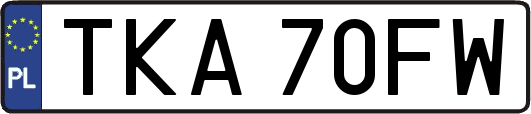 PL
TKA 70FW